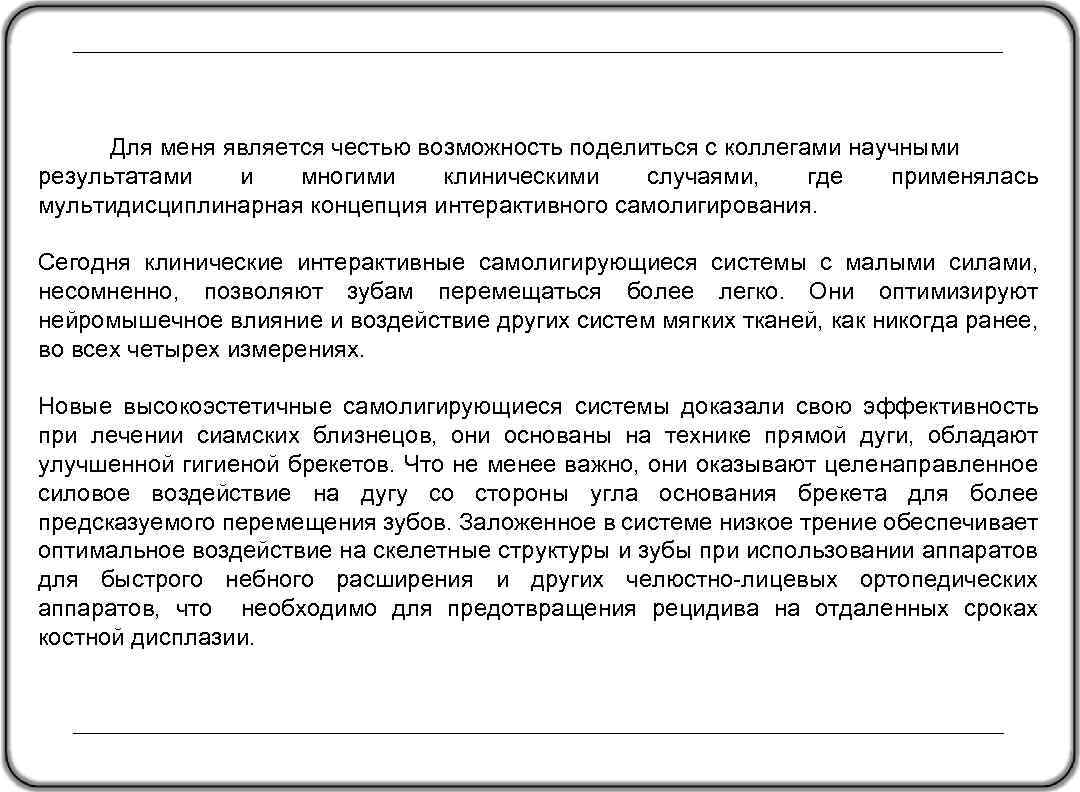 Для меня является честью возможность поделиться с коллегами научными результатами и многими клиническими случаями, где применялась мультидисциплинарная концепция интерактивного самолигирования.

Сегодня клинические интерактивные самолигирующиеся системы с малыми силами, несомненно, позволяют зубам перемещаться более легко. Они оптимизируют нейромышечное влияние и воздействие других систем мягких тканей, как никогда ранее, во всех четырех измерениях.

Новые высокоэстетичные самолигирующиеся системы доказали свою эффективность при лечении сиамских близнецов, они основаны на технике прямой дуги, обладают улучшенной гигиеной брекетов. Что не менее важно, они оказывают целенаправленное силовое воздействие на дугу со стороны угла основания брекета для более предсказуемого перемещения зубов. Заложенное в системе низкое трение обеспечивает оптимальное воздействие на скелетные структуры и зубы при использовании аппаратов для быстрого небного расширения и других челюстно-лицевых ортопедических аппаратов, что необходимо для предотвращения рецидива на отдаленных сроках костной дисплазии.